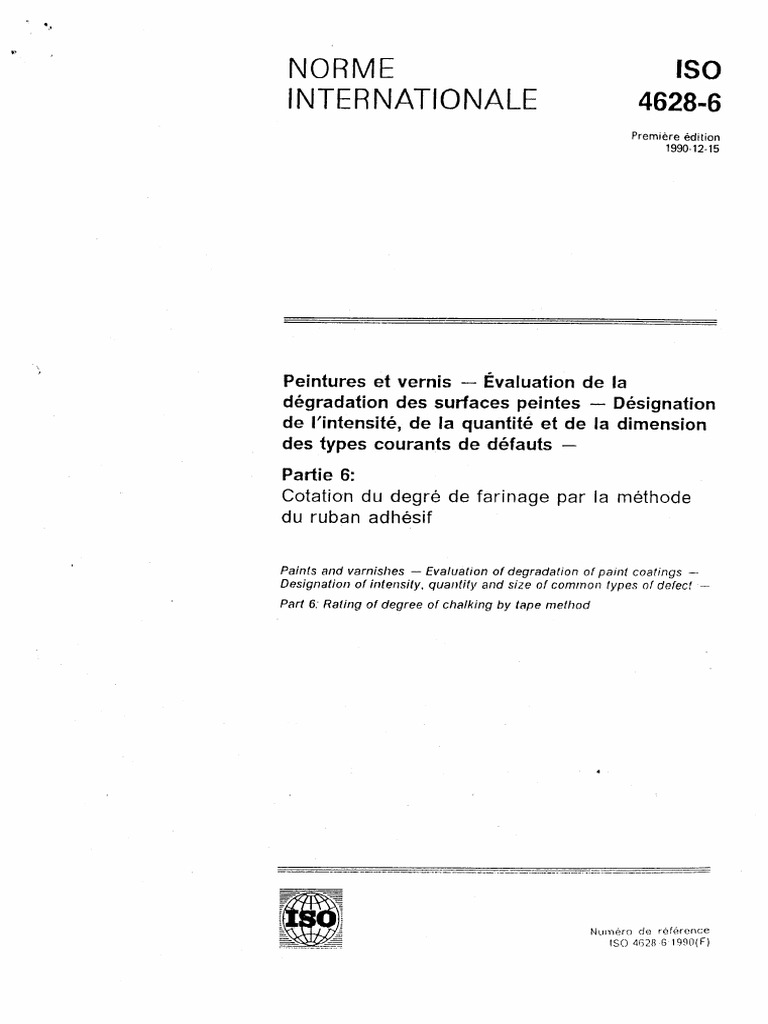 NORME INTERNATIONALE

ISO 4628-6

Première édition 1990-12-15

Peintures et vernis — Évaluation de la dégradation des surfaces peintes — Désignation de l'intensité, de la quantité et de la dimension des types courants de défauts —

Partie 6:
Cotation du degré de farinage par la méthode du ruban adhésif

Paints and varnishes — Evaluation of degradation of paint coatings — Designation of intensity, quantity and size of common types of defect —
Part 6: Rating of degree of chalking by tape method

ISO

Numéro de référence
ISO 4628-6:1990(F)